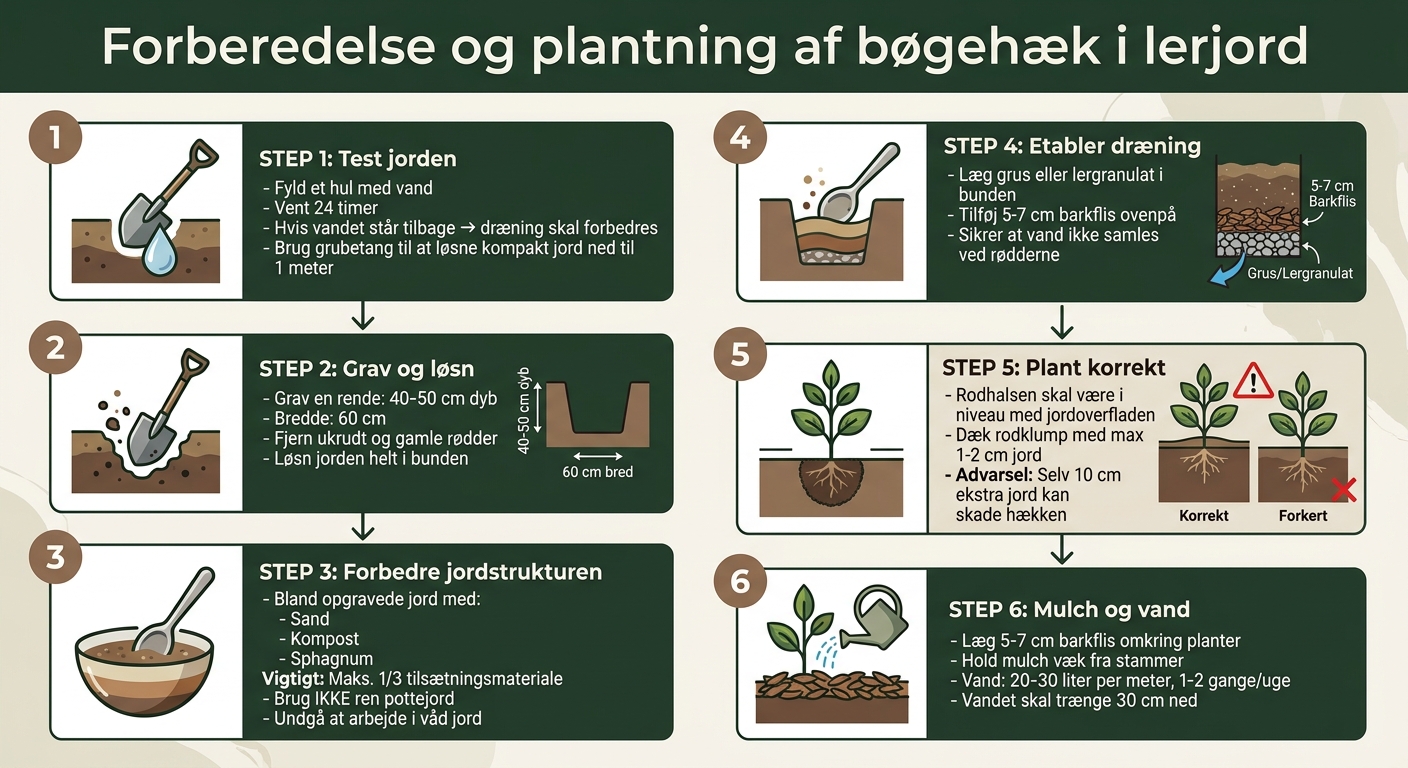 Forberedelse og plantning af bøgehæk i lerjord

1

STEP 1: Test jorden
- Fyld et hul med vand
- Vent 24 timer
- Hvis vandet står tilbage → dræning skal forbedres
- Brug grubetang til at løsne kompakt jord ned til 1 meter

2

STEP 2: Grav og løsn
- Grav en rende: 40-50 cm dyb
- Bredde: 60 cm
- Fjern ukrudt og gamle rødder
- Løsn jorden helt i bunden

40-50 cm dyb
60 cm bred

3

STEP 3: Forbedre jordstrukturen
- Bland opgravede jord med:
- Sand
- Kompost
- Sphagnum
Vigtigt: Maks. 1/3 tilsætningsmateriale
- Brug IKKE ren pottejord
- Undgå at arbejde i våd jord

4

STEP 4: Etabler dræning
- Læg grus eller lergranulat i bunden
- Tilføj 5-7 cm barkflis ovenpå
- Sikrer at vand ikke samles ved rødderne

5-7 cm Barkflis
Grus/Lergranulat

5

STEP 5: Plant korrekt
- Rodhalsen skal være i niveau med jordoverfladen
- Dæk rodklump med max 1-2 cm jord
- Advarsel: Selv 10 cm ekstra jord kan skade hækken

Korrekt
Forkert

6

STEP 6: Mulch og vand
- Læg 5-7 cm barkflis omkring planter
- Hold mulch væk fra stammer
- Vand: 20-30 liter per meter, 1-2 gange/uge
- Vandet skal trænge 30 cm ned